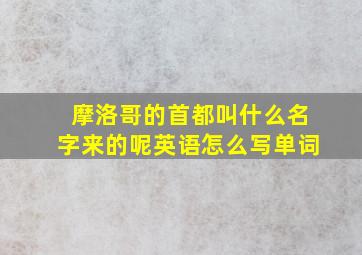 摩洛哥的首都叫什么名字来的呢英语怎么写单词